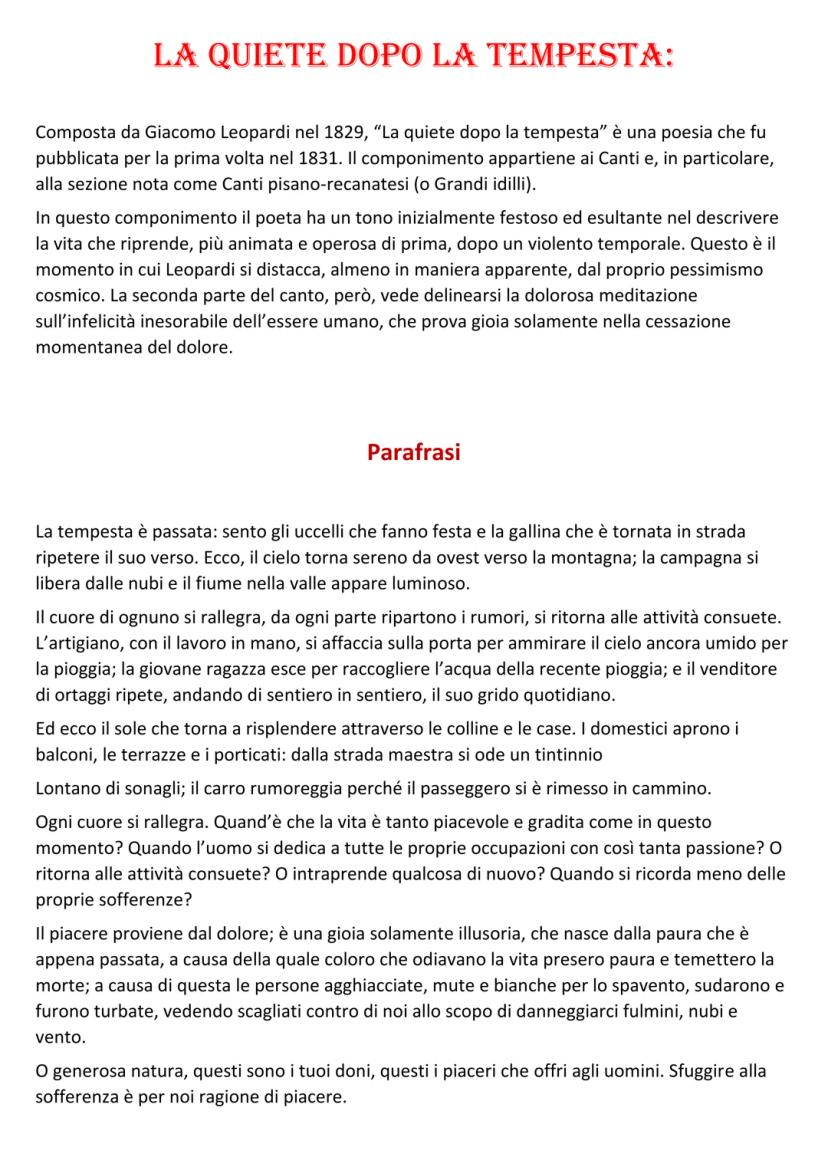 LA QUIETE DOPO LA TEMPESTA:

Composta da Giacomo Leopardi nel 1829, “La quiete dopo la tempesta” è una poesia che fu pubblicata per la prima volta nel 1831. Il componimento appartiene ai Canti e, in particolare, alla sezione nota come Canti pisano-recanatesi (o Grandi idilli).

In questo componimento il poeta ha un tono inizialmente festoso ed esultante nel descrivere la vita che riprende, più animata e operosa di prima, dopo un violento temporale. Questo è il momento in cui Leopardi si distacca, almeno in maniera apparente, dal proprio pessimismo cosmico. La seconda parte del canto, però, vede delinearsi la dolorosa meditazione sull’infelicità inesorabile dell’essere umano, che prova gioia solamente nella cessazione momentanea del dolore.

Parafrasi

La tempesta è passata: sento gli uccelli che fanno festa e la gallina che è tornata in strada ripetere il suo verso. Ecco, il cielo torna sereno da ovest verso la montagna; la campagna si libera dalle nubi e il fiume nella valle appare luminoso.

Il cuore di ognuno si rallegra, da ogni parte ripartono i rumori, si ritorna alle attività consuete. L’artigiano, con il lavoro in mano, si affaccia sulla porta per ammirare il cielo ancora umido per la pioggia; la giovane ragazza esce per raccogliere l’acqua della recente pioggia; e il venditore di ortaggi ripete, andando di sentiero in sentiero, il suo grido quotidiano.

Ed ecco il sole che torna a risplendere attraverso le colline e le case. I domestici aprono i balconi, le terrazze e i porticati: dalla strada maestra si ode un tintinnio

Lontano di sonagli; il carro rumoreggia perché il passeggero si è rimesso in cammino.

Ogni cuore si rallegra. Quand’è che la vita è tanto piacevole e gradita come in questo momento? Quando l’uomo si dedica a tutte le proprie occupazioni con così tanta passione? O ritorna alle attività consuete? O intraprende qualcosa di nuovo? Quando si ricorda meno delle proprie sofferenze?

Il piacere proviene dal dolore; è una gioia solamente illusoria, che nasce dalla paura che è appena passata, a causa della quale coloro che odiavano la vita presero paura e temettero la morte; a causa di questa le persone agghiacciate, mute e bianche per lo spavento, sudarono e furono turbate, vedendo scagliati contro di noi allo scopo di danneggiarci fulmini, nubi e vento.

O generosa natura, questi sono i tuoi doni, questi i piaceri che offri agli uomini. Sfuggire alla sofferenza è per noi ragione di piacere.